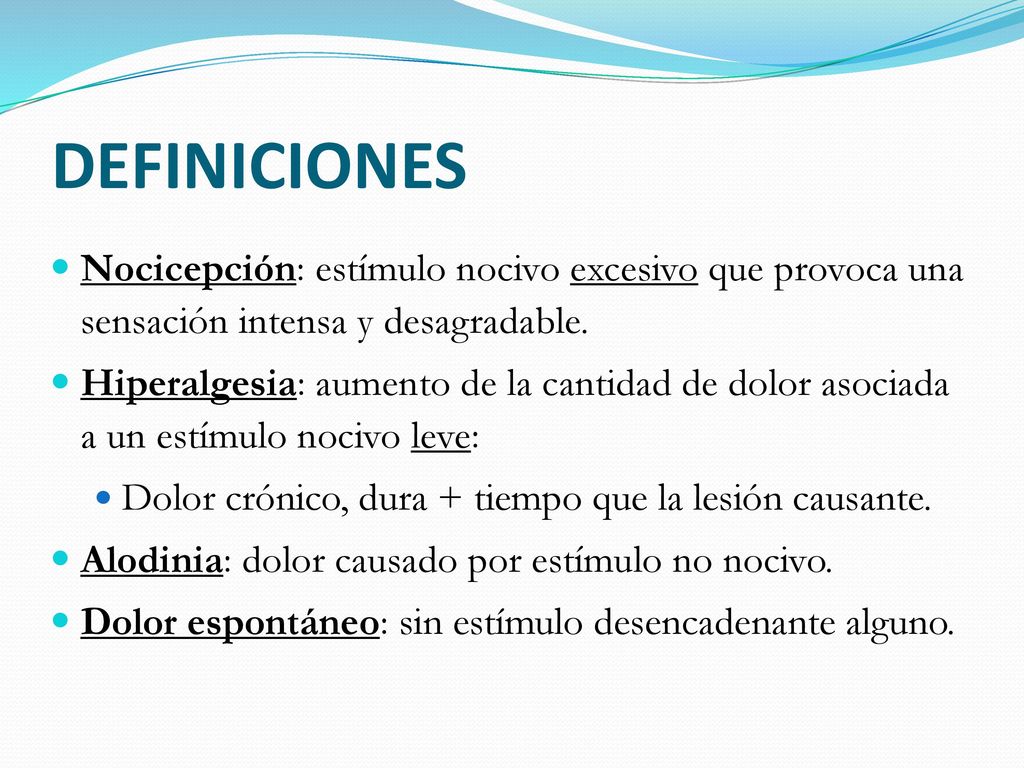 DEFINICIONES

Nocicepción: estímulo nocivo excesivo que provoca una sensación intensa y desagradable.

Hiperalgesia: aumento de la cantidad de dolor asociada a un estímulo nocivo leve:

Dolor crónico, dura + tiempo que la lesión causante.

Alodinia: dolor causado por estímulo no nocivo.

Dolor espontáneo: sin estímulo desencadenante alguno.